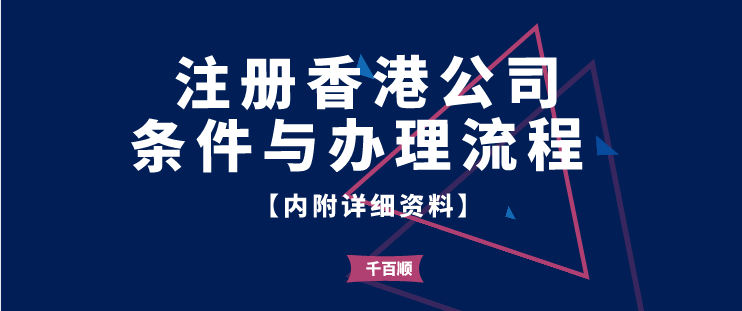 注册香港公司
条件与办理流程

【内附详细资料】

千百顺